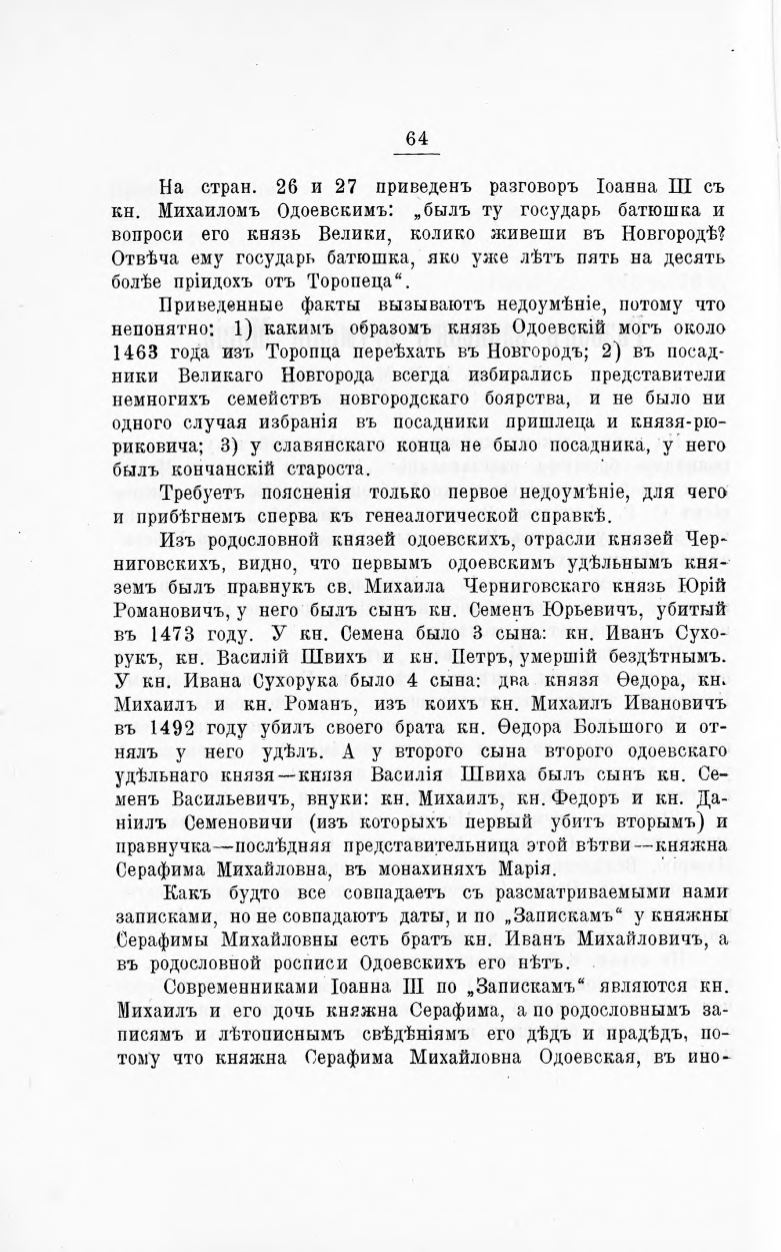 64

На стран. 26 и 27 приведенъ разговоръ Іоанна III съ кн. Михаиломъ Одоевскимъ: „былъ ту государь батюшка и вопроси его князь Велики, колико живеши въ Новгородѣ? Отвѣча ему государь батюшка, яко уже лѣтъ пять на десять болѣе пріидохъ отъ Торопеца“.

Приведенные факты вызываютъ недоумѣніе, потому что непонятно: 1) какимъ образомъ князь Одоевскій могъ около 1463 года изъ Торопца переѣхать въ Новгородъ; 2) въ посадники Великаго Новгорода всегда избирались представители немногихъ семействъ новгородскаго боярства, и не было ни одного случая избранія въ посадники пришлеца и князя-рюриковича; 3) у славянскаго конца не было посадника, у него былъ кончанскій староста.

Требуетъ поясненія только первое недоумѣніе, для чего и прибѣгнемъ сперва къ генеалогической справкѣ.

Изъ родословной князей одоевскихъ, отрасли князей Черниговскихъ, видно, что первымъ одоевскимъ удѣльнымъ княземъ былъ правнукъ св. Михаила Черниговскаго князь Юрій Романовичъ, у него былъ сынъ кн. Семенъ Юрьевичъ, убитый въ 1473 году. У кн. Семена было 3 сына: кн. Иванъ Сухорукъ, кн. Василій Швихъ и кн. Петръ, умершій бездѣтнымъ. У кн. Ивана Сухорука было 4 сына: два князя Ѳедора, кн. Михаилъ и кн. Романъ, изъ коихъ кн. Михаилъ Ивановичъ въ 1492 году убилъ своего брата кн. Ѳедора Большого и отнялъ у него удѣлъ. А у второго сына второго одоевскаго удѣльнаго князя—князя Василія Швиха былъ сынъ кн. Семенъ Васильевичъ, внуки: кн. Михаилъ, кн. Федоръ и кн. Даніилъ Семеновичи (изъ которыхъ первый убитъ вторымъ) и правнучка—послѣдняя представительница этой вѣтви—княжна Серафима Михайловна, въ монахиняхъ Марія.

Какъ будто все совпадаетъ съ разсматриваемыми нами записками, но не совпадаютъ даты, и по „Запискамъ“ у княжны Серафимы Михайловны есть братъ кн. Иванъ Михайловичъ, а въ родословной росписи Одоевскихъ его нѣтъ.

Современниками Іоанна III по „Запискамъ“ являются кн. Михаилъ и его дочь княжна Серафима, а по родословнымъ записямъ и лѣтописнымъ свѣдѣніямъ его дѣдъ и прадѣдъ, потому что княжна Серафима Михайловна Одоевская, въ ино-